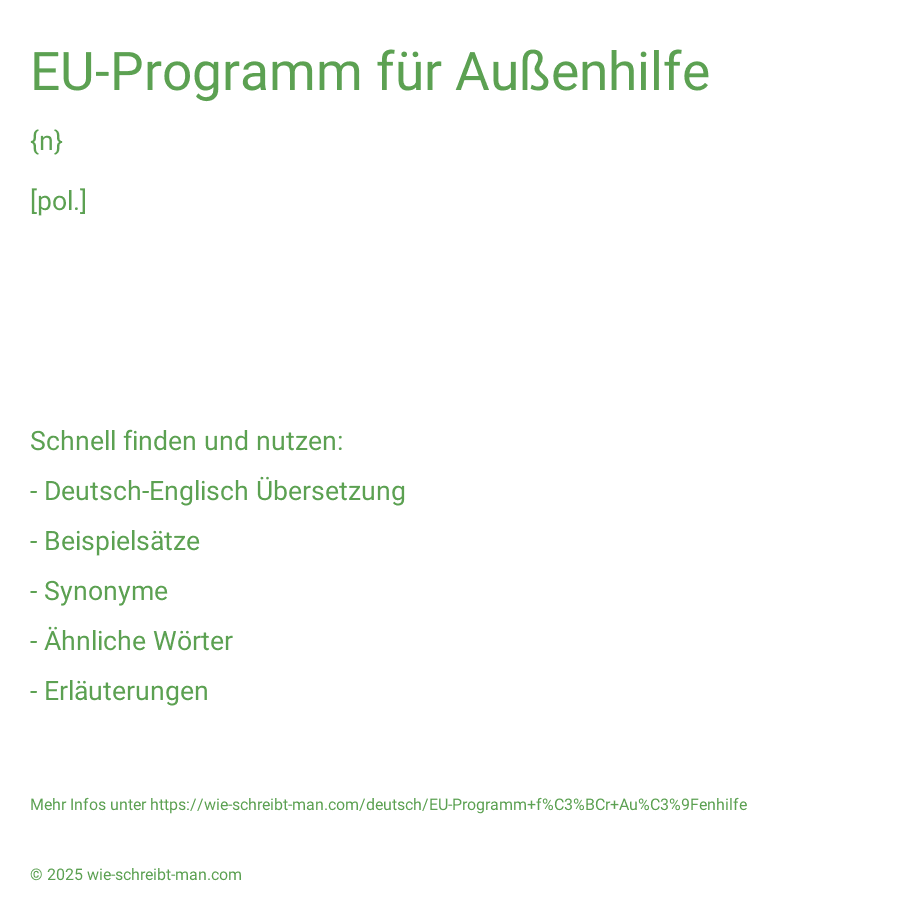 EU-Programm für Außenhilfe

{n}

[pol.]

Schnell finden und nutzen:

- Deutsch-Englisch Übersetzung

- Beispielsätze

- Synonyme

- Ähnliche Wörter

- Erläuterungen

Mehr Infos unter https://wie-schreibt-man.com/deutsch/EU-Programm+f%C3%BCr+Au%C3%9Fenhilfe

© 2025 wie-schreibt-man.com